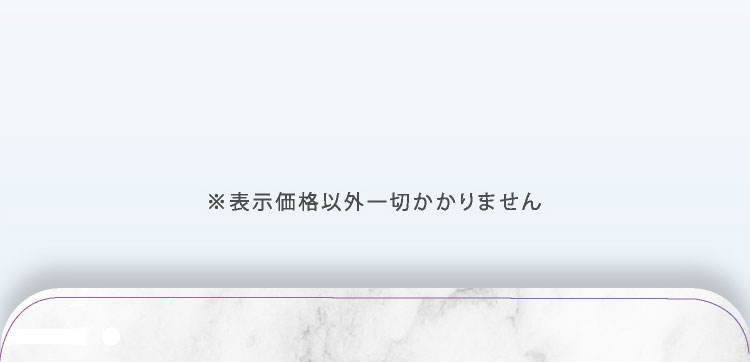 ※表示価格以外一切かかりません